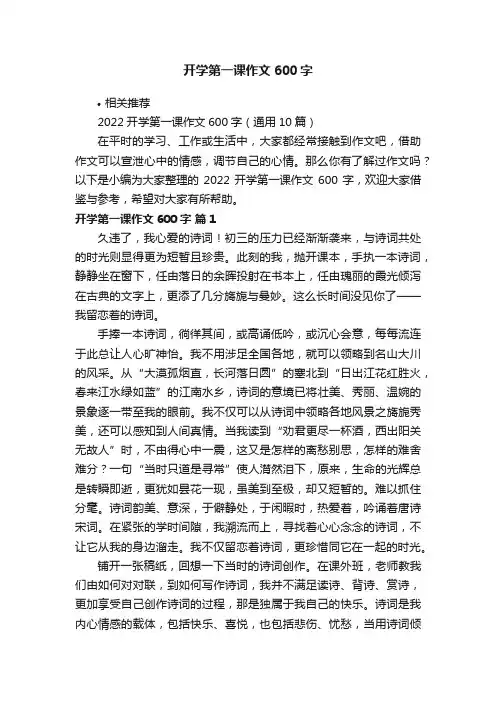 开学第一课作文 600 字

• 相关推荐

2022 开学第一课作文 600 字（通用 10 篇）

在平时的学习、工作或生活中，大家都经常接触到作文吧，借助作文可以宣泄心中的情感，调节自己的心情。那么你有了解过作文吗？以下是小编为大家整理的 2022 开学第一课作文 600 字，欢迎大家借鉴与参考，希望对大家有所帮助。

开学第一课作文 600 字 篇 1

久违了，我心爱的诗词！初三的压力已经渐渐袭来，与诗词共处的时光则显得更为短暂且珍贵。此刻的我，抛开课本，手执一本诗词，静静坐在窗下，任由落日的余晖投射在书本上，任由瑰丽的霞光倾泻在古典的文字上，更添了几分旖旎与曼妙。这么长时间没见你了——我留恋着的诗词。

手捧一本诗词，徜徉其间，或高诵低吟，或沉心会意，每每流连于此总让人心旷神怡。我不用涉足全国各地，就可以领略到名山大川的风采。从“大漠孤烟直，长河落日圆”的塞北到“日出江花红胜火，春来江水绿如蓝”的江南水乡，诗词的意境已将壮美、秀丽、温婉的景象逐一带至我的眼前。我不仅可以从诗词中领略各地风景之旖旎秀美，还可以感知到人间真情。当我读到“劝君更尽一杯酒，西出阳关无故人”时，不由得心中一震，这又是怎样的离愁别思，怎样的难舍难分？一句“当时只道是寻常”使人潸然泪下，原来，生命的光辉总是转瞬即逝，更犹如昙花一现，虽美到至极，却又短暂的。难以抓住分毫。诗词韵美、意深，于僻静处，于闲暇时，热爱着，吟诵着唐诗宋词。在紧张的学时间隙，我溯流而上，寻找着心心念念的诗词，不让它从我的身边溜走。我不仅留恋着诗词，更珍惜同它在一起的时光。

铺开一张稿纸，回想一下当时的诗词创作。在课外班，老师教我们由如何对对联，到如何写作诗词，我并不满足读诗、背诗、赏诗，更加享受自己创作诗词的过程，那是独属于我自己的快乐。诗词是我内心情感的载体，包括快乐、喜悦，也包括悲伤、忧愁，当用诗词倾